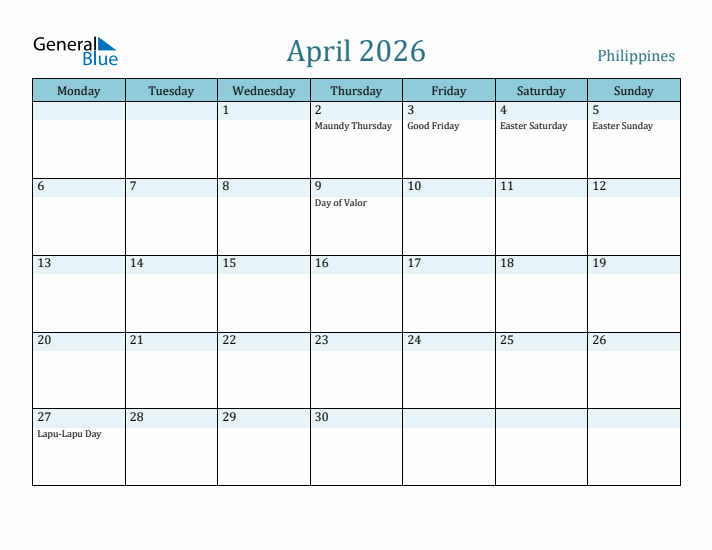 General Blue

April 2026

Philippines

| Monday | Tuesday | Wednesday | Thursday | Friday | Saturday | Sunday |
|---|---|---|---|---|---|---|
| | | 1 | 2 Maundy Thursday | 3 Good Friday | 4 Easter Saturday | 5 Easter Sunday |
| 6 | 7 | 8 | 9 Day of Valor | 10 | 11 | 12 |
| 13 | 14 | 15 | 16 | 17 | 18 | 19 |
| 20 | 21 | 22 | 23 | 24 | 25 | 26 |
| 27 Lapu-Lapu Day | 28 | 29 | 30 | | | |